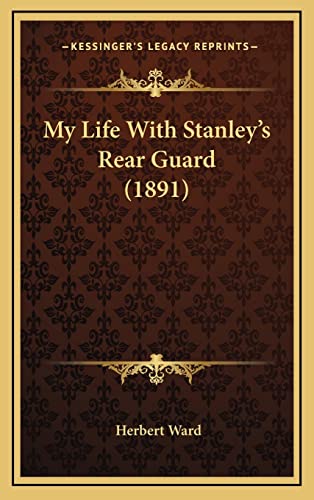 —KESSINGER'S LEGACY REPRINTS—

My Life With Stanley's Rear Guard (1891)

Herbert Ward